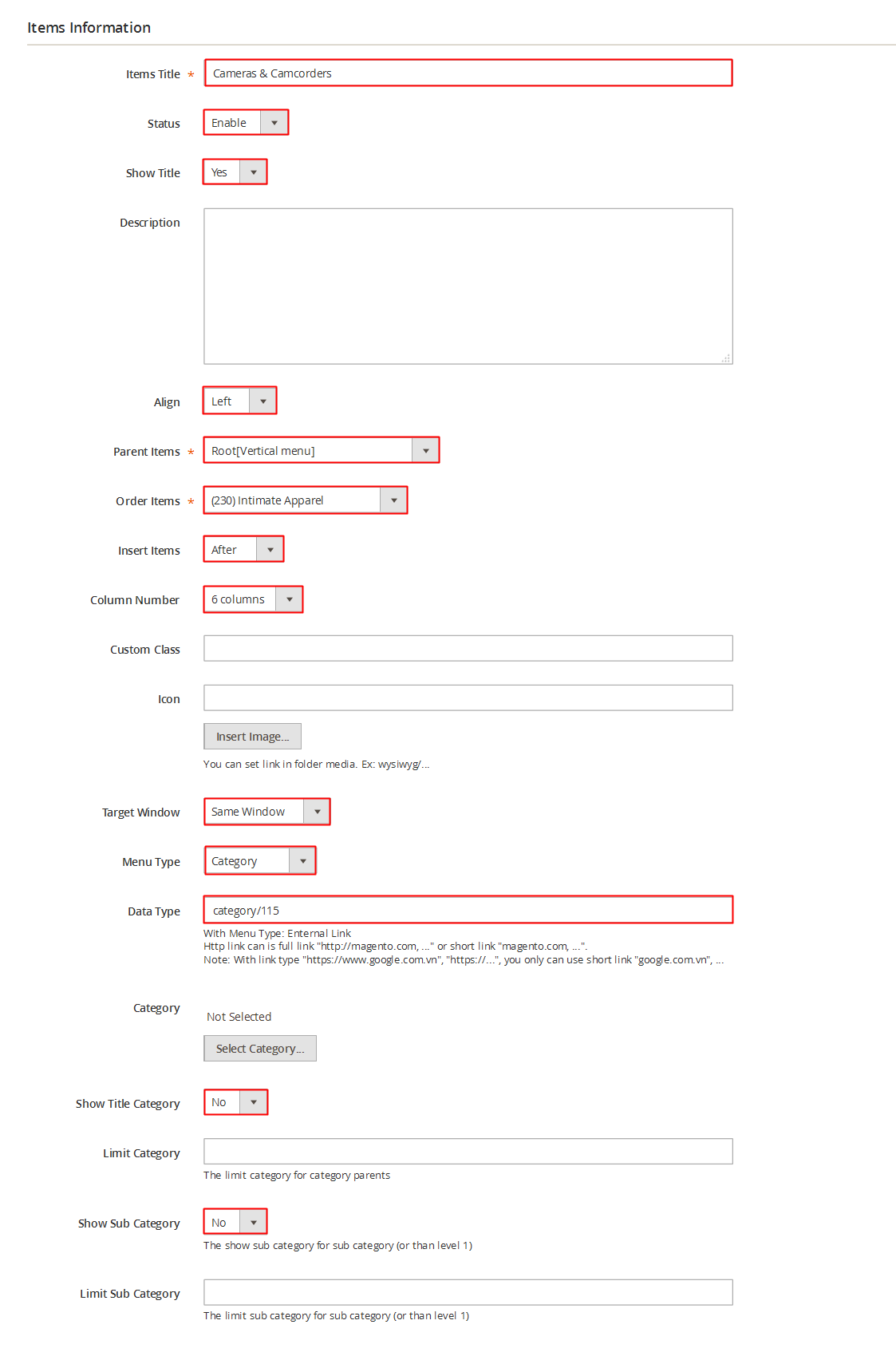 Items Information

Items Title * Cameras & Camcorders

Status Enable

Show Title Yes

Description

Align Left

Parent Items * Root[Vertical menu]

Order Items * (230) Intimate Apparel

Insert Items After

Column Number 6 columns

Custom Class

Icon

Insert Image...

You can set link in folder media. Ex: wysiwyg/...

Target Window Same Window

Menu Type Category

Data Type category/115

With Menu Type: Enternal Link
Http link can is full link "http://magento.com, ..." or short link "magento.com, ...".
Note: With link type "https://www.google.com.vn", "https://...", you only can use short link "google.com.vn", ...

Category Not Selected

Select Category...

Show Title Category No

Limit Category

The limit category for category parents

Show Sub Category No

The show sub category for sub category (or than level 1)

Limit Sub Category

The limit sub category for sub category (or than level 1)